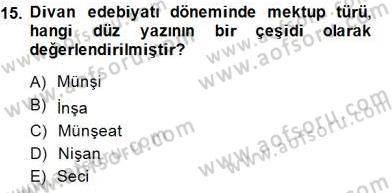 15. Divan edebiyatı döneminde mektup türü, hangi düz yazının bir çeşidi olarak değerlendirilmiştir?

A) Münşi
B) İnşa
C) Münşeat
D) Nişan
E) Seci

www.aofsoru.com